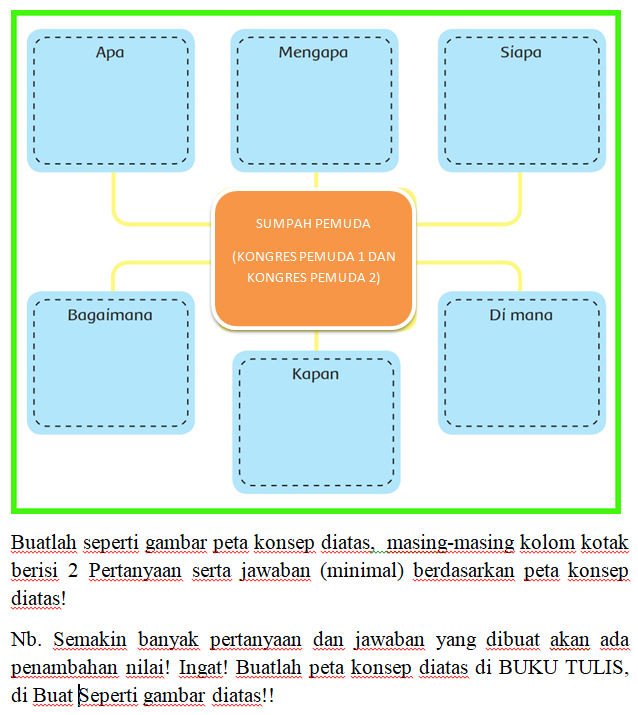 Apa

Mengapa

Siapa

SUMPAH PEMUDA

(KONGRES PEMUDA 1 DAN KONGRES PEMUDA 2)

Bagaimana

Di mana

Kapan

Buatlah seperti gambar peta konsep diatas, masing-masing kolom kotak berisi 2 Pertanyaan serta jawaban (minimal) berdasarkan peta konsep diatas!

Nb. Semakin banyak pertanyaan dan jawaban yang dibuat akan ada penambahan nilai! Ingat! Buatlah peta konsep diatas di BUKU TULIS, di Buat Seperti gambar diatas!!